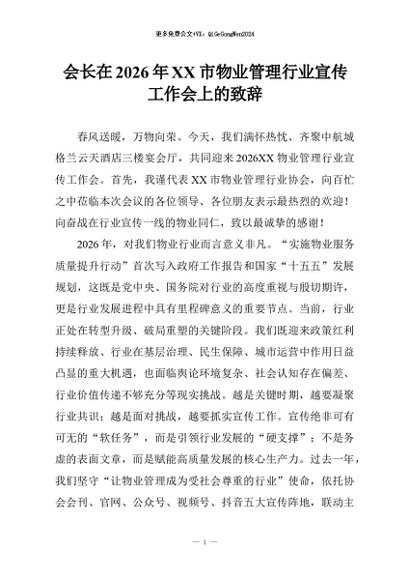 更多免费公文+VX：QiGeGongWen2024

会长在2026年XX市物业管理行业宣传工作会上的致辞

春风送暖，万物向荣。今天，我们满怀热忱、齐聚中航城格兰云天酒店三楼宴会厅，共同迎来2026XX物业管理行业宣传工作会。首先，我谨代表XX市物业管理行业协会，向百忙之中莅临本次会议的各位领导、各位朋友表示最热烈的欢迎！向奋战在行业宣传一线的物业同仁，致以最诚挚的感谢！

2026年，对我们物业行业而言意义非凡。“实施物业服务质量提升行动”首次写入政府工作报告和国家“十五五”发展规划，这既是党中央、国务院对行业的高度重视与殷切期许，更是行业发展进程中具有里程碑意义的重要节点。当前，行业正处在转型升级、破局重塑的关键阶段。我们既迎来政策红利持续释放、行业在基层治理、民生保障、城市运营中作用日益凸显的重大机遇，也面临舆论环境复杂、社会认知存在偏差、行业价值传递不够充分等现实挑战。越是关键时期，越要凝聚行业共识；越是面对挑战，越要抓实宣传工作。宣传绝非可有可无的“软任务”，而是引领行业发展的“硬支撑”；不是务虚的表面文章，而是赋能高质量发展的核心生产力。过去一年，我们坚守“让物业管理成为受社会尊重的行业”使命，依托协会会刊、官网、公众号、视频号、抖音五大宣传阵地，联动主

— 1 —